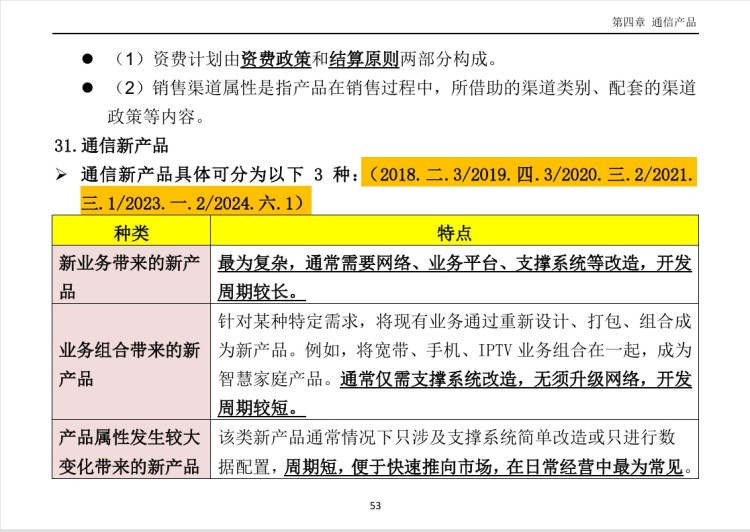 第四章 通信产品

● （1）资费计划由资费政策和结算原则两部分构成。

● （2）销售渠道属性是指产品在销售过程中，所借助的渠道类别、配套的渠道政策等内容。

31.通信新产品

➢ 通信新产品具体可分为以下 3 种：（2018.二.3/2019.四.3/2020.三.2/2021.三.1/2023.一.2/2024.六.1）

| 种类 | 特点 |
|---|---|
| 新业务带来的新产品 | 最为复杂，通常需要网络、业务平台、支撑系统等改造，开发周期较长。 |
| 业务组合带来的新产品 | 针对某种特定需求，将现有业务通过重新设计、打包、组合成为新产品。例如，将宽带、手机、IPTV 业务组合在一起，成为智慧家庭产品。通常仅需支撑系统改造，无须升级网络，开发周期较短。 |
| 产品属性发生较大变化带来的新产品 | 该类新产品通常情况下只涉及支撑系统简单改造或只进行数据配置，周期短，便于快速推向市场，在日常经营中最为常见。 |

53